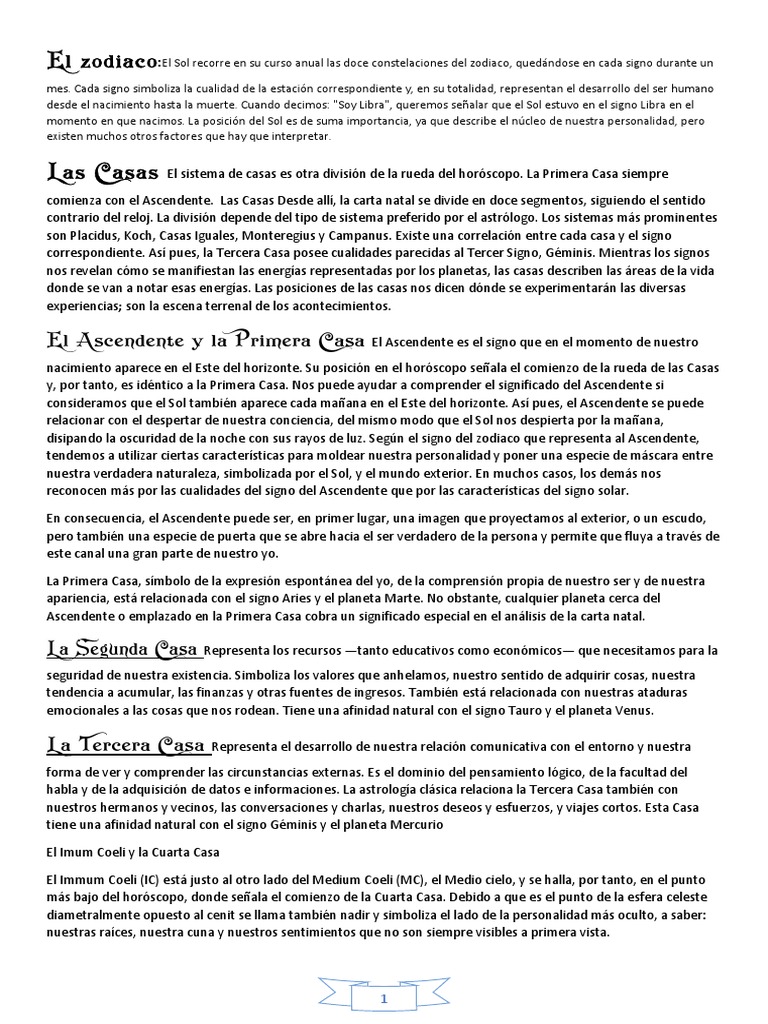 El zodiaco:El Sol recorre en su curso anual las doce constelaciones del zodiaco, quedándose en cada signo durante un mes. Cada signo simboliza la cualidad de la estación correspondiente y, en su totalidad, representan el desarrollo del ser humano desde el nacimiento hasta la muerte. Cuando decimos: "Soy Libra", queremos señalar que el Sol estuvo en el signo Libra en el momento en que nacimos. La posición del Sol es de suma importancia, ya que describe el núcleo de nuestra personalidad, pero existen muchos otros factores que hay que interpretar.

Las Casas El sistema de casas es otra división de la rueda del horóscopo. La Primera Casa siempre comienza con el Ascendente. Las Casas Desde allí, la carta natal se divide en doce segmentos, siguiendo el sentido contrario del reloj. La división depende del tipo de sistema preferido por el astrólogo. Los sistemas más prominentes son Placidus, Koch, Casas Iguales, Monteregius y Campanus. Existe una correlación entre cada casa y el signo correspondiente. Así pues, la Tercera Casa posee cualidades parecidas al Tercer Signo, Géminis. Mientras los signos nos revelan cómo se manifiestan las energías representadas por los planetas, las casas describen las áreas de la vida donde se van a notar esas energías. Las posiciones de las casas nos dicen dónde se experimentarán las diversas experiencias; son la escena terrenal de los acontecimientos.

El Ascendente y la Primera Casa El Ascendente es el signo que en el momento de nuestro nacimiento aparece en el Este del horizonte. Su posición en el horóscopo señala el comienzo de la rueda de las Casas y, por tanto, es idéntico a la Primera Casa. Nos puede ayudar a comprender el significado del Ascendente si consideramos que el Sol también aparece cada mañana en el Este del horizonte. Así pues, el Ascendente se puede relacionar con el despertar de nuestra conciencia, del mismo modo que el Sol nos despierta por la mañana, disipando la oscuridad de la noche con sus rayos de luz. Según el signo del zodiaco que representa al Ascendente, tendemos a utilizar ciertas características para moldear nuestra personalidad y poner una especie de máscara entre nuestra verdadera naturaleza, simbolizada por el Sol, y el mundo exterior. En muchos casos, los demás nos reconocen más por las cualidades del signo del Ascendente que por las características del signo solar.

En consecuencia, el Ascendente puede ser, en primer lugar, una imagen que proyectamos al exterior, o un escudo, pero también una especie de puerta que se abre hacia el ser verdadero de la persona y permite que fluya a través de este canal una gran parte de nuestro yo.

La Primera Casa, símbolo de la expresión espontánea del yo, de la comprensión propia de nuestro ser y de nuestra apariencia, está relacionada con el signo Aries y el planeta Marte. No obstante, cualquier planeta cerca del Ascendente o emplazado en la Primera Casa cobra un significado especial en el análisis de la carta natal.

La Segunda Casa Representa los recursos —tanto educativos como económicos— que necesitamos para la seguridad de nuestra existencia. Simboliza los valores que anhelamos, nuestro sentido de adquirir cosas, nuestra tendencia a acumular, las finanzas y otras fuentes de ingresos. También está relacionada con nuestras ataduras emocionales a las cosas que nos rodean. Tiene una afinidad natural con el signo Tauro y el planeta Venus.

La Tercera Casa Representa el desarrollo de nuestra relación comunicativa con el entorno y nuestra forma de ver y comprender las circunstancias externas. Es el dominio del pensamiento lógico, de la facultad del habla y de la adquisición de datos e informaciones. La astrología clásica relaciona la Tercera Casa también con nuestros hermanos y vecinos, las conversaciones y charlas, nuestros deseos y esfuerzos, y viajes cortos. Esta Casa tiene una afinidad natural con el signo Géminis y el planeta Mercurio

El Imum Coeli y la Cuarta Casa

El Immum Coeli (IC) está justo al otro lado del Medium Coeli (MC), el Medio cielo, y se halla, por tanto, en el punto más bajo del horóscopo, donde señala el comienzo de la Cuarta Casa. Debido a que es el punto de la esfera celeste diametralmente opuesto al cenit se llama también nadir y simboliza el lado de la personalidad más oculto, a saber: nuestras raíces, nuestra cuna y nuestros sentimientos que no son siempre visibles a primera vista.

1